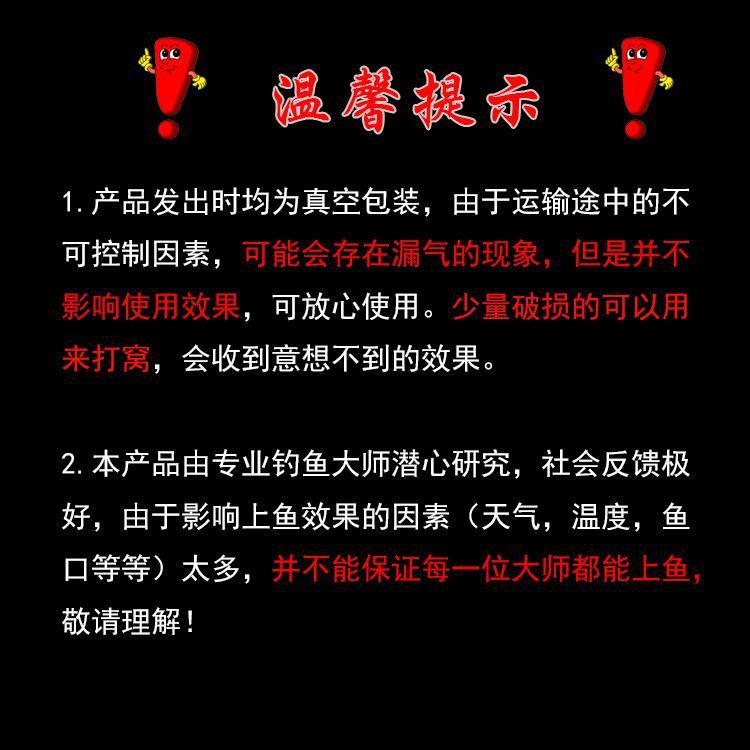 温馨提示

1.产品发出时均为真空包装，由于运输途中的不可控制因素，可能会存在漏气的现象，但是并不影响使用效果，可放心使用。少量破损的可以用来打窝，会收到意想不到的效果。

2.本产品由专业钓鱼大师潜心研究，社会反馈极好，由于影响上鱼效果的因素（天气，温度，鱼口等等）太多，并不能保证每一位大师都能上鱼，敬请理解！